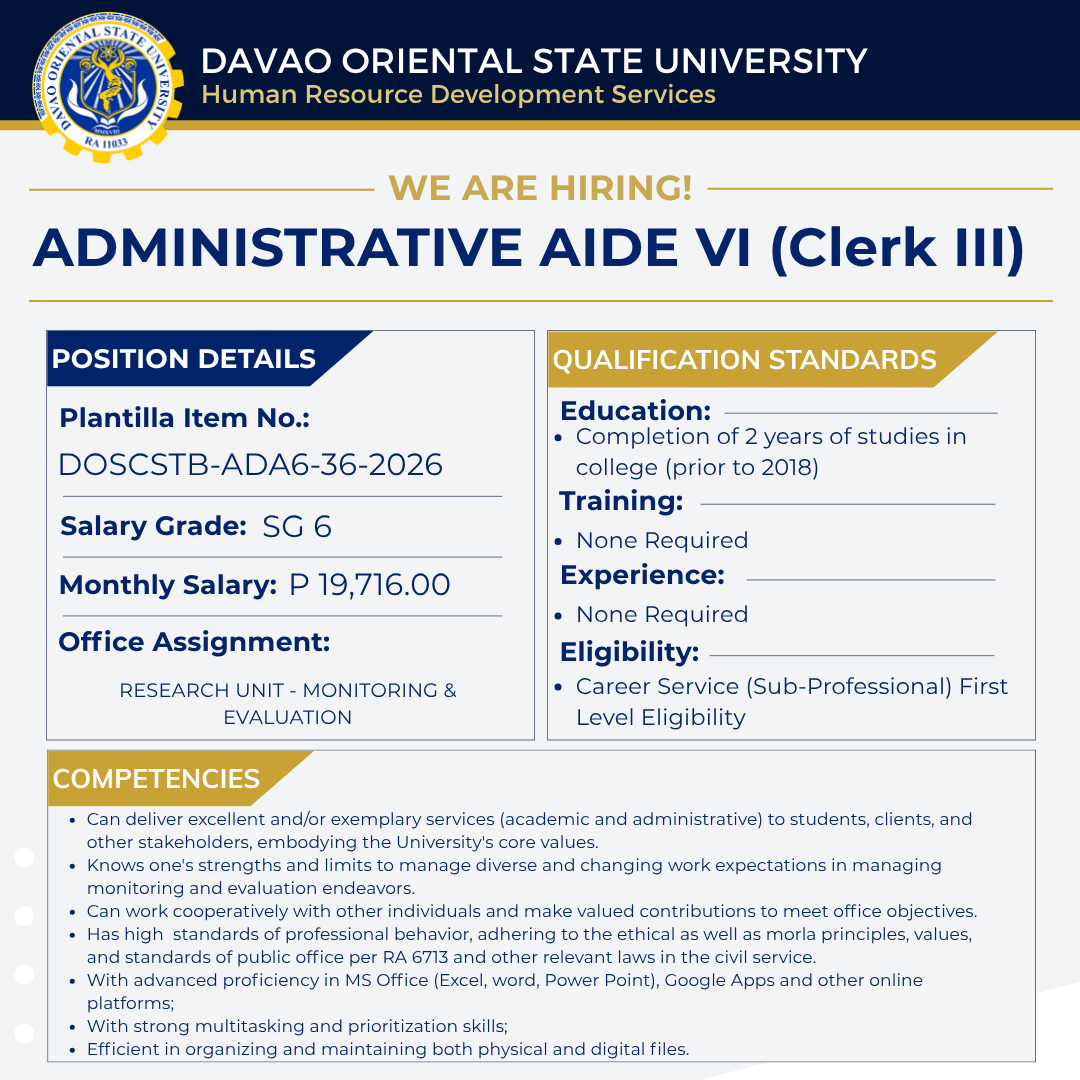 DAVAO ORIENTAL STATE UNIVERSITY
RA 11033

DAVAO ORIENTAL STATE UNIVERSITY
Human Resource Development Services

WE ARE HIRING!

ADMINISTRATIVE AIDE VI (Clerk III)

POSITION DETAILS

Plantilla Item No.:
DOSCSTB-ADA6-36-2026

Salary Grade: SG 6

Monthly Salary: P 19,716.00

Office Assignment:

RESEARCH UNIT - MONITORING & EVALUATION

QUALIFICATION STANDARDS

Education:
- Completion of 2 years of studies in college (prior to 2018)

Training:
- None Required

Experience:
- None Required

Eligibility:
- Career Service (Sub-Professional) First Level Eligibility

COMPETENCIES

- Can deliver excellent and/or exemplary services (academic and administrative) to students, clients, and other stakeholders, embodying the University's core values.
- Knows one's strengths and limits to manage diverse and changing work expectations in managing monitoring and evaluation endeavors.
- Can work cooperatively with other individuals and make valued contributions to meet office objectives.
- Has high standards of professional behavior, adhering to the ethical as well as morla principles, values, and standards of public office per RA 6713 and other relevant laws in the civil service.
- With advanced proficiency in MS Office (Excel, word, Power Point), Google Apps and other online platforms;
- With strong multitasking and prioritization skills;
- Efficient in organizing and maintaining both physical and digital files.